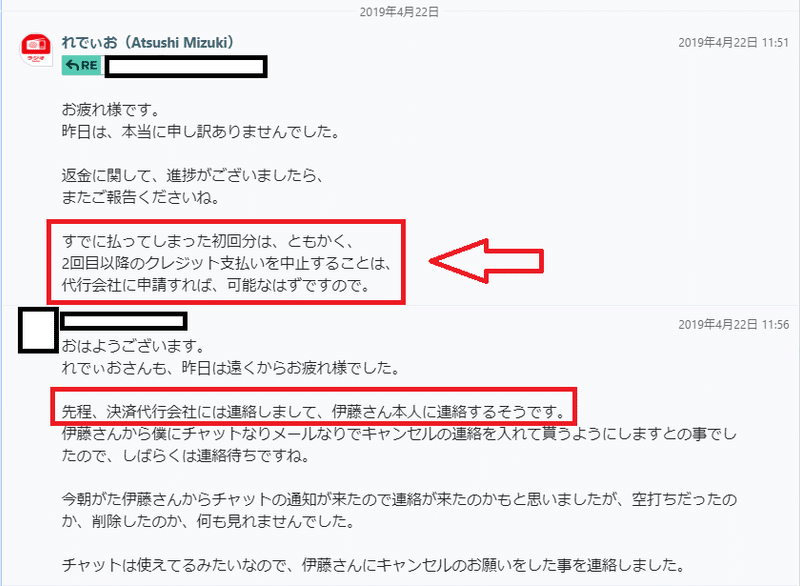 2019年4月22日

れでぃお（Atsushi Mizuki）

2019年4月22日 11:51

RE

お疲れ様です。
昨日は、本当に申し訳ありませんでした。

返金に関して、進捗がございましたら、
またご報告くださいね。

すでに払ってしまった初回分は、ともかく、
2回目以降のクレジット支払いを中止することは、
代行会社に申請すれば、可能なはずですので。

2019年4月22日 11:56

おはようございます。
れでぃおさんも、昨日は遠くからお疲れ様でした。

先程、決済代行会社には連絡しまして、伊藤さん本人に連絡するそうです。
伊藤さんから僕にチャットなりメールなりでキャンセルの連絡を入れて貰うようにしますとの事でしたので、しばらくは連絡待ちですね。

今朝がた伊藤さんからチャットの通知が来たので連絡が来たのかもと思いましたが、空打ちだったのか、削除したのか、何も見れませんでした。

チャットは使えてるみたいなので、伊藤さんにキャンセルのお願いをした事を連絡しました。